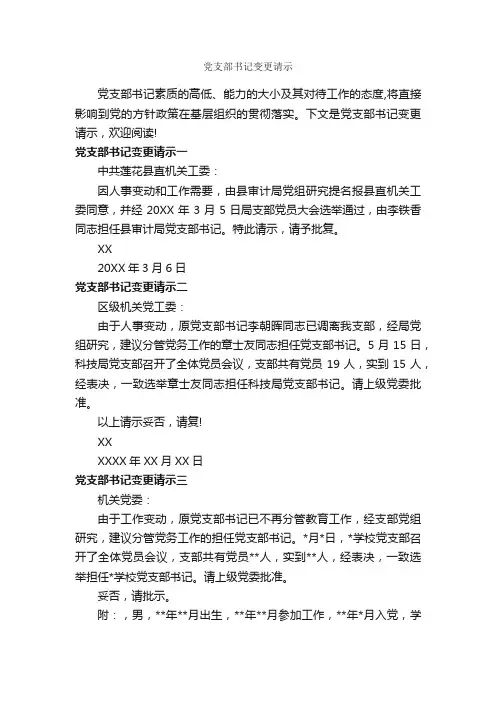 党支部书记变更请示

党支部书记素质的高低、能力的大小及其对待工作的态度,将直接影响到党的方针政策在基层组织的贯彻落实。下文是党支部书记变更请示，欢迎阅读!

党支部书记变更请示一

中共莲花县直机关工委：

因人事变动和工作需要，由县审计局党组研究提名报县直机关工委同意，并经 20XX 年 3 月 5 日局支部党员大会选举通过，由李铁香同志担任县审计局党支部书记。特此请示，请予批复。

XX

20XX 年 3 月 6 日

党支部书记变更请示二

区级机关党工委：

由于人事变动，原党支部书记李朝晖同志已调离我支部，经局党组研究，建议分管党务工作的章士友同志担任党支部书记。5 月 15 日，科技局党支部召开了全体党员会议，支部共有党员 19 人，实到 15 人，经表决，一致选举章士友同志担任科技局党支部书记。请上级党委批准。

以上请示妥否，请复!

XX

XXXX 年 XX 月 XX 日

党支部书记变更请示三

机关党委：

由于工作变动，原党支部书记已不再分管教育工作，经支部党组研究，建议分管党务工作的担任党支部书记。*月*日，*学校党支部召开了全体党员会议，支部共有党员**人，实到**人，经表决，一致选举担任*学校党支部书记。请上级党委批准。

妥否，请批示。

附：，男，**年**月出生，**年**月参加工作，**年*月入党，学